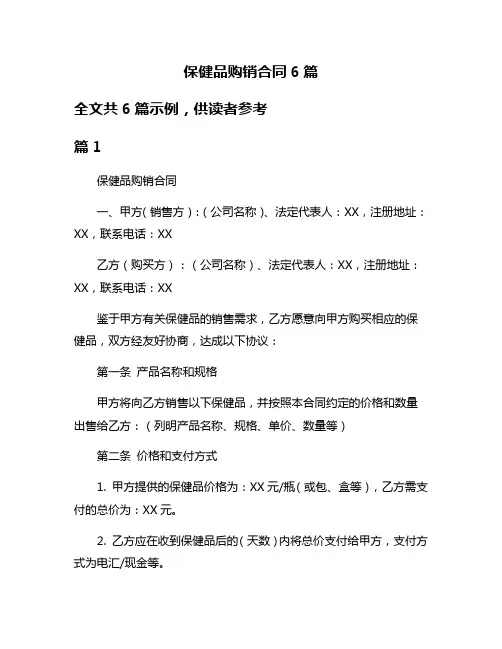 保健品购销合同 6 篇

全文共 6 篇示例，供读者参考

篇 1

保健品购销合同

一、甲方（销售方）：（公司名称）、法定代表人：XX，注册地址：XX，联系电话：XX

乙方（购买方）：（公司名称）、法定代表人：XX，注册地址：XX，联系电话：XX

鉴于甲方有关保健品的销售需求，乙方愿意向甲方购买相应的保健品，双方经友好协商，达成以下协议：

第一条 产品名称和规格

甲方将向乙方销售以下保健品，并按照本合同约定的价格和数量出售给乙方：（列明产品名称、规格、单价、数量等）

第二条 价格和支付方式

1. 甲方提供的保健品价格为：XX 元/瓶（或包、盒等），乙方需支付的总价为：XX 元。

2. 乙方应在收到保健品后的（天数）内将总价支付给甲方，支付方式为电汇/现金等。